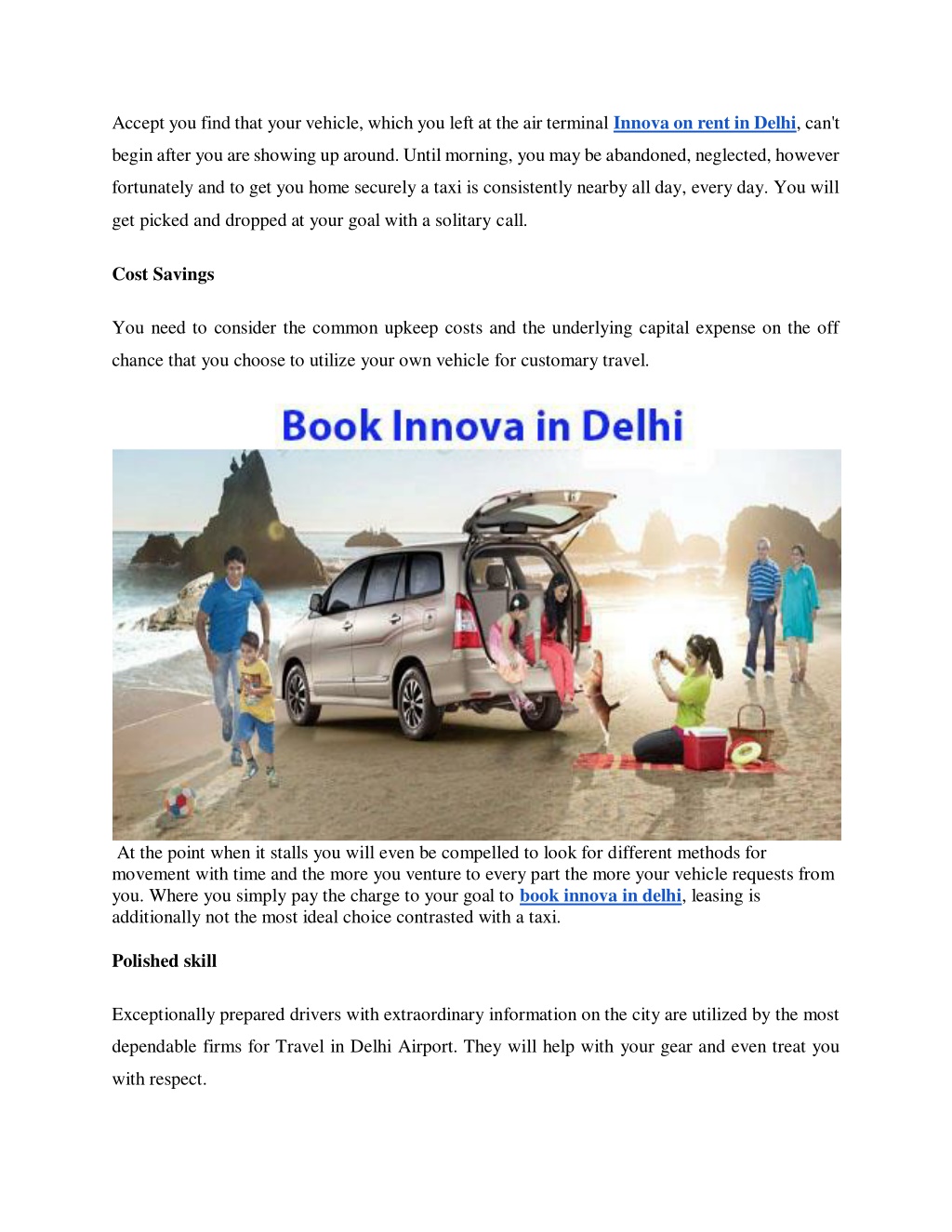 Accept you find that your vehicle, which you left at the air terminal Innova on rent in Delhi, can't begin after you are showing up around. Until morning, you may be abandoned, neglected, however fortunately and to get you home securely a taxi is consistently nearby all day, every day. You will get picked and dropped at your goal with a solitary call.

Cost Savings

You need to consider the common upkeep costs and the underlying capital expense on the off chance that you choose to utilize your own vehicle for customary travel.

Book Innova in Delhi

At the point when it stalls you will even be compelled to look for different methods for movement with time and the more you venture to every part the more your vehicle requests from you. Where you simply pay the charge to your goal to book innova in delhi, leasing is additionally not the most ideal choice contrasted with a taxi.

Polished skill

Exceptionally prepared drivers with extraordinary information on the city are utilized by the most dependable firms for Travel in Delhi Airport. They will help with your gear and even treat you with respect.